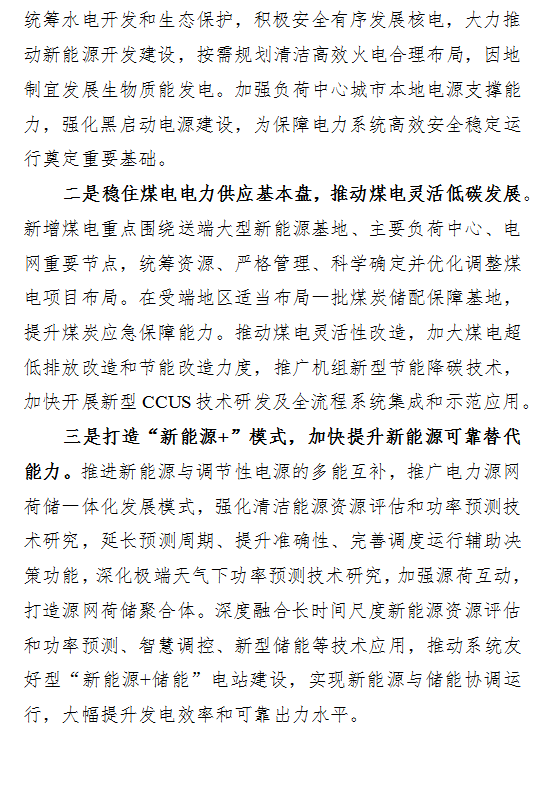 统筹水电开发和生态保护，积极安全有序发展核电，大力推动新能源开发建设，按需规划清洁高效火电合理布局，因地制宜发展生物质能发电。加强负荷中心城市本地电源支撑能力，强化黑启动电源建设，为保障电力系统高效安全稳定运行奠定重要基础。

二是稳住煤电电力供应基本盘，推动煤电灵活低碳发展。新增煤电重点围绕送端大型新能源基地、主要负荷中心、电网重要节点，统筹资源、严格管理、科学确定并优化调整煤电项目布局。在受端地区适当布局一批煤炭储配保障基地，提升煤炭应急保障能力。推动煤电灵活性改造，加大煤电超低排放改造和节能改造力度，推广机组新型节能降碳技术，加快开展新型 CCUS 技术研发及全流程系统集成和示范应用。

三是打造“新能源+”模式，加快提升新能源可靠替代能力。推进新能源与调节性电源的多能互补，推广电力源网荷储一体化发展模式，强化清洁能源资源评估和功率预测技术研究，延长预测周期、提升准确性、完善调度运行辅助决策功能，深化极端天气下功率预测技术研究，加强源荷互动，打造源网荷储聚合体。深度融合长时间尺度新能源资源评估和功率预测、智慧调控、新型储能等技术应用，推动系统友好型“新能源+储能”电站建设，实现新能源与储能协调运行，大幅提升发电效率和可靠出力水平。